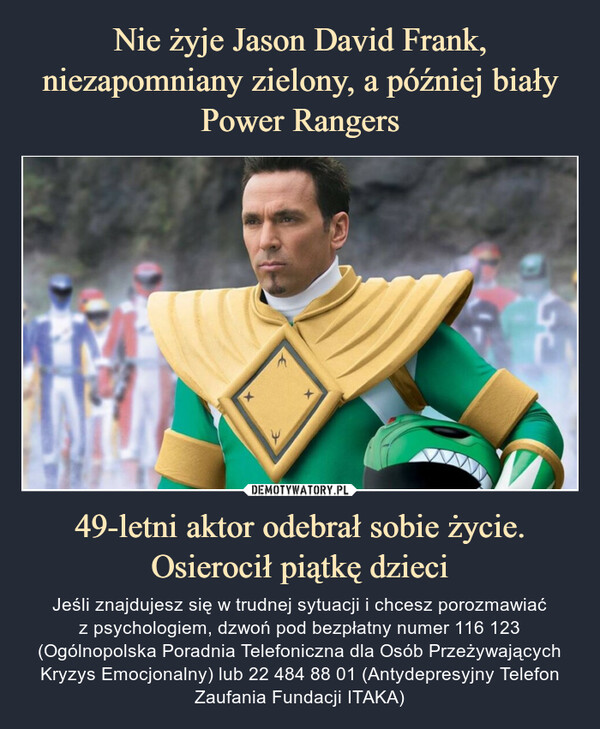 Nie żyje Jason David Frank, niezapomniany zielony, a później biały Power Rangers

DEMOTYWATORY.PL

49-letni aktor odebrał sobie życie. Osierocił piątkę dzieci

Jeśli znajdujesz się w trudnej sytuacji i chcesz porozmawiać z psychologiem, dzwoń pod bezpłatny numer 116 123 (Ogólnopolska Poradnia Telefoniczna dla Osób Przeżywających Kryzys Emocjonalny) lub 22 484 88 01 (Antydepresyjny Telefon Zaufania Fundacji ITAKA)